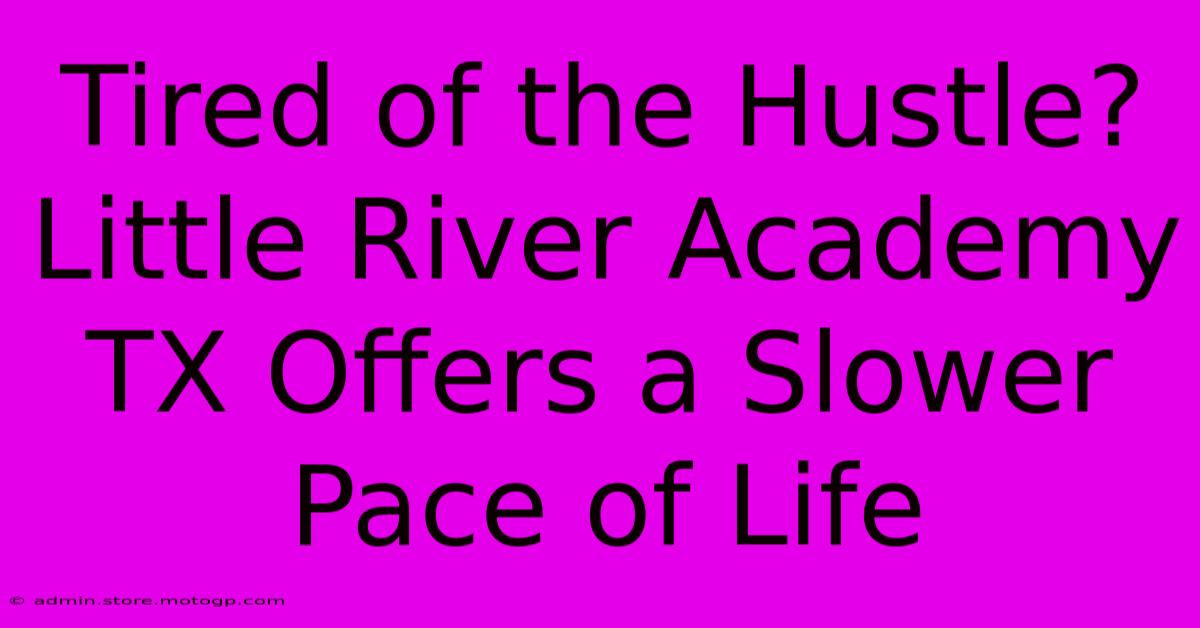 Tired of the Hustle? Little River Academy TX Offers a Slower Pace of Life

© admin.store.motogp.com